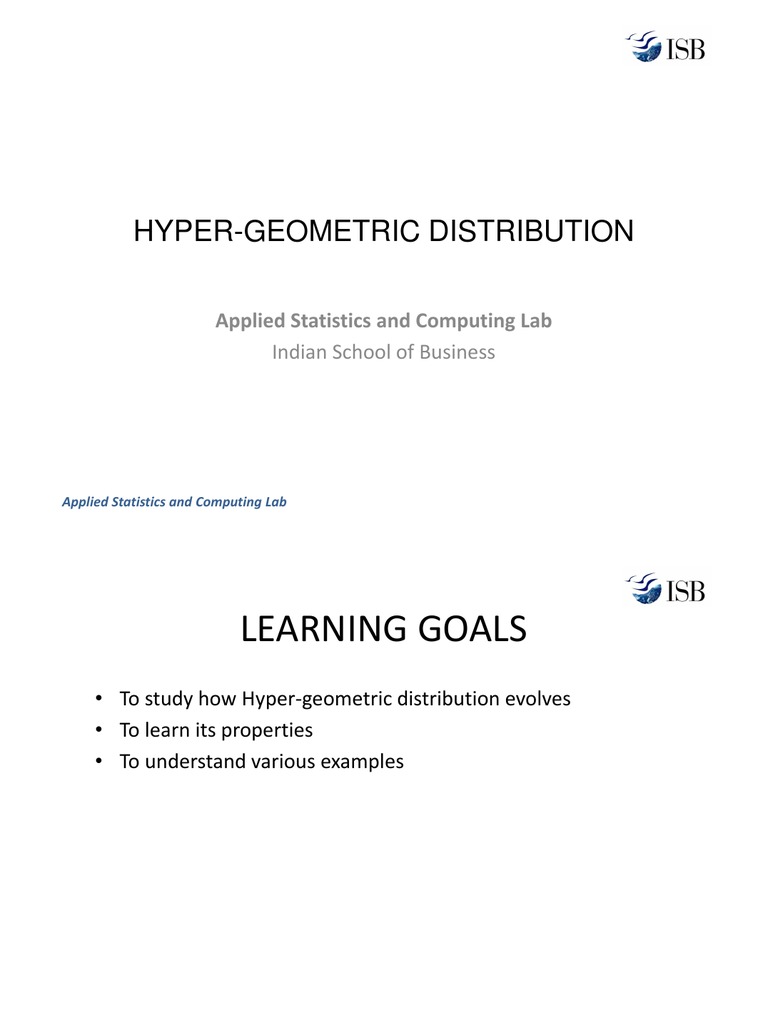 ISB

HYPER-GEOMETRIC DISTRIBUTION

Applied Statistics and Computing Lab
Indian School of Business

Applied Statistics and Computing Lab

ISB

LEARNING GOALS

• To study how Hyper-geometric distribution evolves
• To learn its properties
• To understand various examples